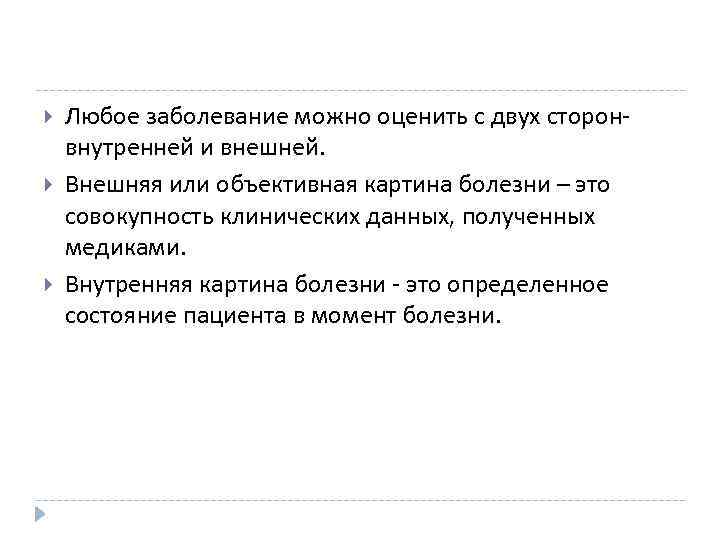 Любое заболевание можно оценить с двух сторон- внутренней и внешней.

Внешняя или объективная картина болезни – это совокупность клинических данных, полученных медиками.

Внутренняя картина болезни - это определенное состояние пациента в момент болезни.